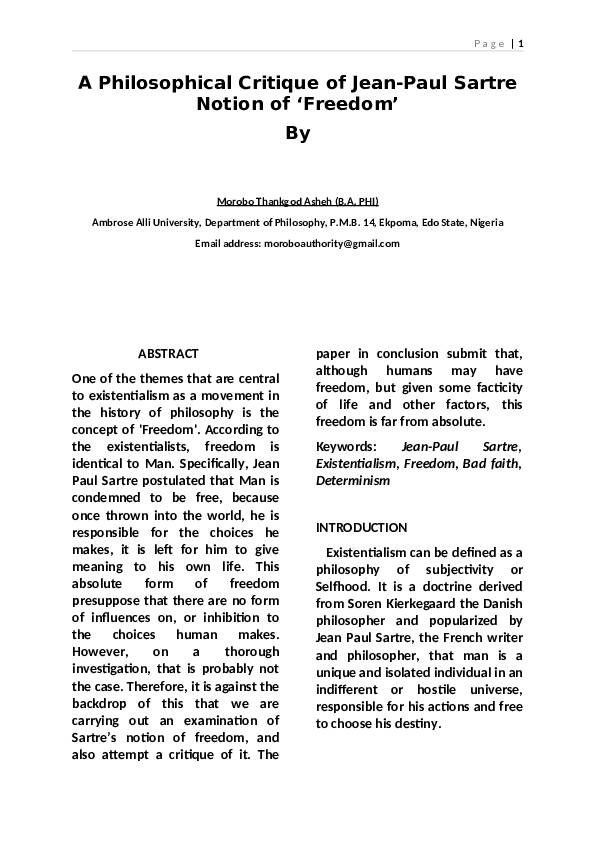 Page | 1

A Philosophical Critique of Jean-Paul Sartre Notion of ‘Freedom’

By

Morobo Thankgod Asheh (B.A. PHI)

Ambrose Alli University, Department of Philosophy, P.M.B. 14, Ekpoma, Edo State, Nigeria

Email address: moroboauthority@gmail.com

ABSTRACT

One of the themes that are central to existentialism as a movement in the history of philosophy is the concept of 'Freedom'. According to the existentialists, freedom is identical to Man. Specifically, Jean Paul Sartre postulated that Man is condemned to be free, because once thrown into the world, he is responsible for the choices he makes, it is left for him to give meaning to his own life. This absolute form of freedom presuppose that there are no form of influences on, or inhibition to the choices human makes. However, on a thorough investigation, that is probably not the case. Therefore, it is against the backdrop of this that we are carrying out an examination of Sartre’s notion of freedom, and also attempt a critique of it. The paper in conclusion submit that, although humans may have freedom, but given some facticity of life and other factors, this freedom is far from absolute.

Keywords: Jean-Paul Sartre, Existentialism, Freedom, Bad faith, Determinism

INTRODUCTION

Existentialism can be defined as a philosophy of subjectivity or Selfhood. It is a doctrine derived from Soren Kierkegaard the Danish philosopher and popularized by Jean Paul Sartre, the French writer and philosopher, that man is a unique and isolated individual in an indifferent or hostile universe, responsible for his actions and free to choose his destiny.